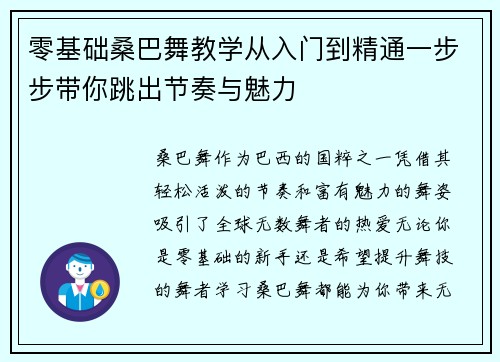 零基础桑巴舞教学从入门到精通一步步带你跳出节奏与魅力

桑巴舞作为巴西的国粹之一凭借其轻松活泼的节奏和富有魅力的舞姿吸引了全球无数舞者的热爱无论你是零基础的新手还是希望提升舞技的舞者学习桑巴舞都能为你带来无